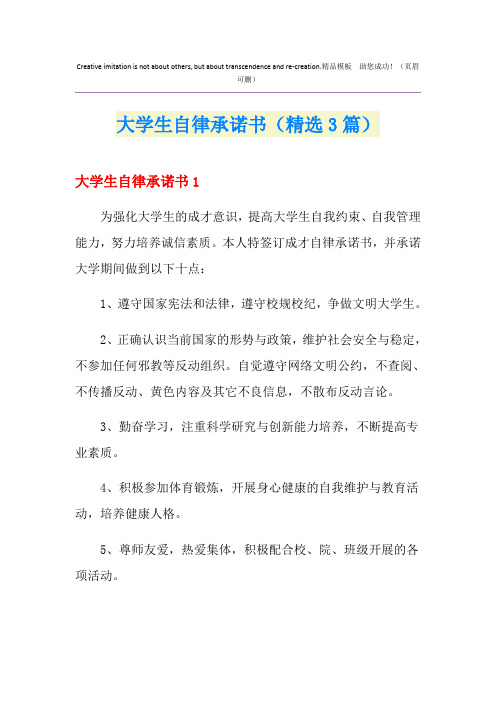 Creative imitation is not about others, but about transcendence and re-creation.精品模板 助您成功！（页眉可删）

大学生自律承诺书（精选3篇）

大学生自律承诺书1

为强化大学生的成才意识，提高大学生自我约束、自我管理能力，努力培养诚信素质。本人特签订成才自律承诺书，并承诺大学期间做到以下十点：

1、遵守国家宪法和法律，遵守校规校纪，争做文明大学生。

2、正确认识当前国家的形势与政策，维护社会安全与稳定，不参加任何邪教等反动组织。自觉遵守网络文明公约，不查阅、不传播反动、黄色内容及其它不良信息，不散布反动言论。

3、勤奋学习，注重科学研究与创新能力培养，不断提高专业素质。

4、积极参加体育锻炼，开展身心健康的自我维护与教育活动，培养健康人格。

5、尊师友爱，热爱集体，积极配合校、院、班级开展的各项活动。